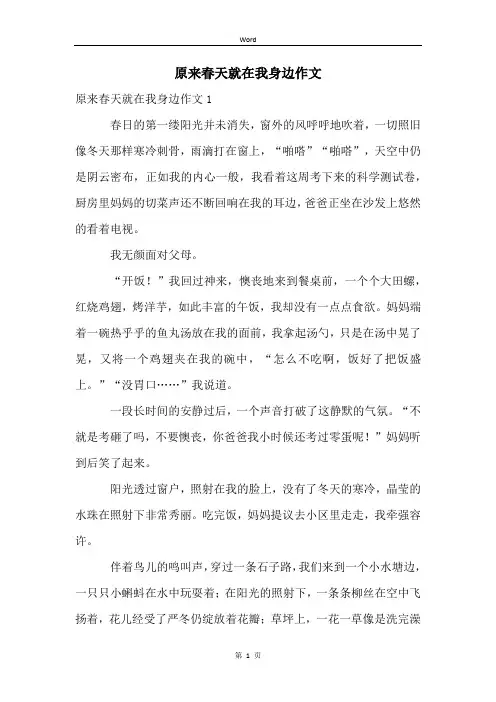 Word

原来春天就在我身边作文

原来春天就在我身边作文 1

春日的第一缕阳光并未消失，窗外的风呼呼地吹着，一切照旧像冬天那样寒冷刺骨，雨滴打在窗上，“啪嗒”“啪嗒”，天空中仍是阴云密布，正如我的内心一般，我看着这周考下来的科学测试卷，厨房里妈妈的切菜声还不断回响在我的耳边，爸爸正坐在沙发上悠然的看着电视。

我无颜面对父母。

“开饭！”我回过神来，懊丧地来到餐桌前，一个个大田螺，红烧鸡翅，烤洋芋，如此丰富的午饭，我却没有一点点食欲。妈妈端着一碗热乎乎的鱼丸汤放在我的面前，我拿起汤勺，只是在汤中晃了晃，又将一个鸡翅夹在我的碗中，“怎么不吃啊，饭好了把饭盛上。”“没胃口……”我说道。

一段长时间的安静过后，一个声音打破了这静默的气氛。“不就是考砸了吗，不要懊丧，你爸爸我小时候还考过零蛋呢！”妈妈听到后笑了起来。

阳光透过窗户，照射在我的脸上，没有了冬天的寒冷，晶莹的水珠在照射下非常秀丽。吃完饭，妈妈提议去小区里走走，我牵强容许。

伴着鸟儿的鸣叫声，穿过一条石子路，我们来到一个小水塘边，一只只小蝌蚪在水中玩耍着；在阳光的照射下，一条条柳丝在空中飞扬着，花儿经受了严冬仍绽放着花瓣；草坪上，一花一草像是洗完澡

第 1 页